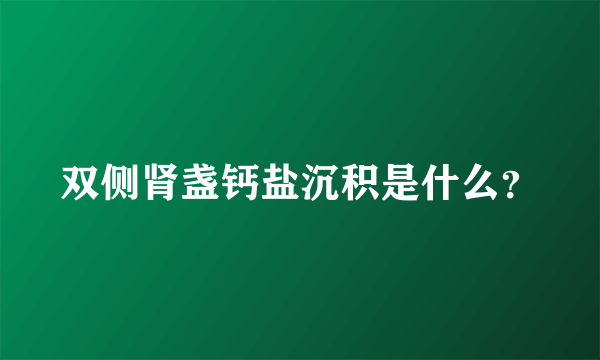 双侧肾盏钙盐沉积是什么?